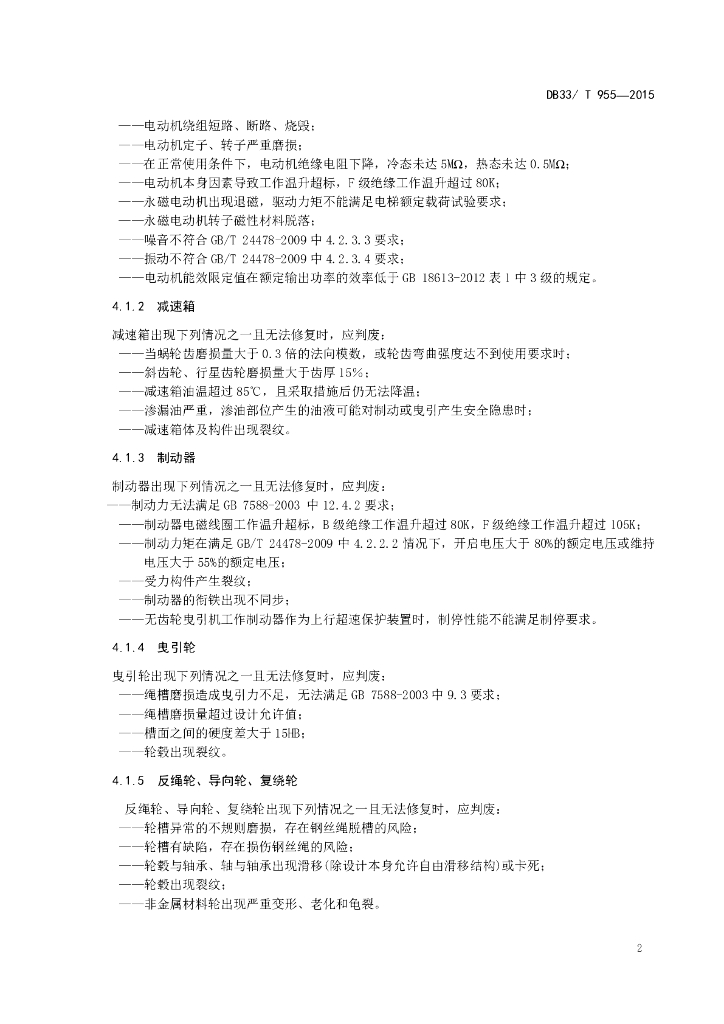 DB33/ T 955—2015

——电动机绕组短路、断路、烧毁；
——电动机定子、转子严重磨损；
——在正常使用条件下，电动机绝缘电阻下降，冷态未达 5MΩ，热态未达 0.5MΩ；
——电动机本身因素导致工作温升超标，F 级绝缘工作温升超过 80K；
——永磁电动机出现退磁，驱动力矩不能满足电梯额定载荷试验要求；
——永磁电动机转子磁性材料脱落；
——噪音不符合 GB/T 24478-2009 中 4.2.3.3 要求；
——振动不符合 GB/T 24478-2009 中 4.2.3.4 要求；
——电动机能效限定值在额定输出功率的效率低于 GB 18613-2012 表 1 中 3 级的规定。

4.1.2 减速箱

减速箱出现下列情况之一且无法修复时，应判废：
——当蜗轮齿磨损量大于 0.3 倍的法向模数，或轮齿弯曲强度达不到使用要求时；
——斜齿轮、行星齿轮磨损量大于齿厚 15%；
——减速箱油温超过 85℃，且采取措施后仍无法降温；
——渗漏油严重，渗油部位产生的油液可能对制动或曳引产生安全隐患时；
——减速箱体及构件出现裂纹。

4.1.3 制动器

制动器出现下列情况之一且无法修复时，应判废：
——制动力无法满足 GB 7588-2003 中 12.4.2 要求；
——制动器电磁线圈工作温升超标，B 级绝缘工作温升超过 80K，F 级绝缘工作温升超过 105K；
——制动力矩在满足 GB/T 24478-2009 中 4.2.2.2 情况下，开启电压大于 80%的额定电压或维持电压大于 55%的额定电压；
——受力构件产生裂纹；
——制动器的衔铁出现不同步；
——无齿轮曳引机工作制动器作为上行超速保护装置时，制停性能不能满足制停要求。

4.1.4 曳引轮

曳引轮出现下列情况之一且无法修复时，应判废：
——绳槽磨损造成曳引力不足，无法满足 GB 7588-2003 中 9.3 要求；
——绳槽磨损量超过设计允许值；
——槽面之间的硬度差大于 15HB；
——轮毂出现裂纹。

4.1.5 反绳轮、导向轮、复绕轮

反绳轮、导向轮、复绕轮出现下列情况之一且无法修复时，应判废：
——轮槽异常的不规则磨损，存在钢丝绳脱槽的风险；
——轮槽有缺陷，存在损伤钢丝绳的风险；
——轮毂与轴承、轴与轴承出现滑移(除设计本身允许自由滑移结构)或卡死；
——轮毂出现裂纹；
——非金属材料轮出现严重变形、老化和龟裂。

2